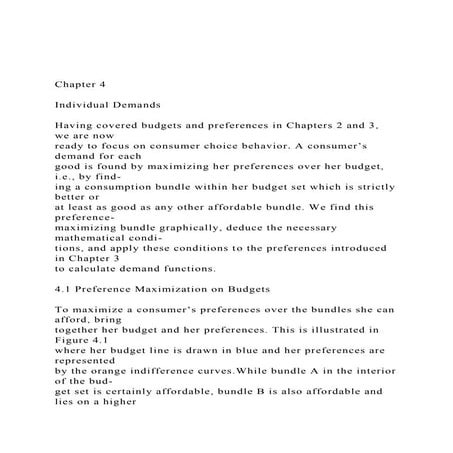 Chapter 4

Individual Demands

Having covered budgets and preferences in Chapters 2 and 3, we are now ready to focus on consumer choice behavior. A consumer's demand for each good is found by maximizing her preferences over her budget, i.e., by finding a consumption bundle within her budget set which is strictly better or at least as good as any other affordable bundle. We find this preference-maximizing bundle graphically, deduce the necessary mathematical conditions, and apply these conditions to the preferences introduced in Chapter 3 to calculate demand functions.

4.1 Preference Maximization on Budgets

To maximize a consumer's preferences over the bundles she can afford, bring together her budget and her preferences. This is illustrated in Figure 4.1 where her budget line is drawn in blue and her preferences are represented by the orange indifference curves.While bundle A in the interior of the budget set is certainly affordable, bundle B is also affordable and lies on a higher